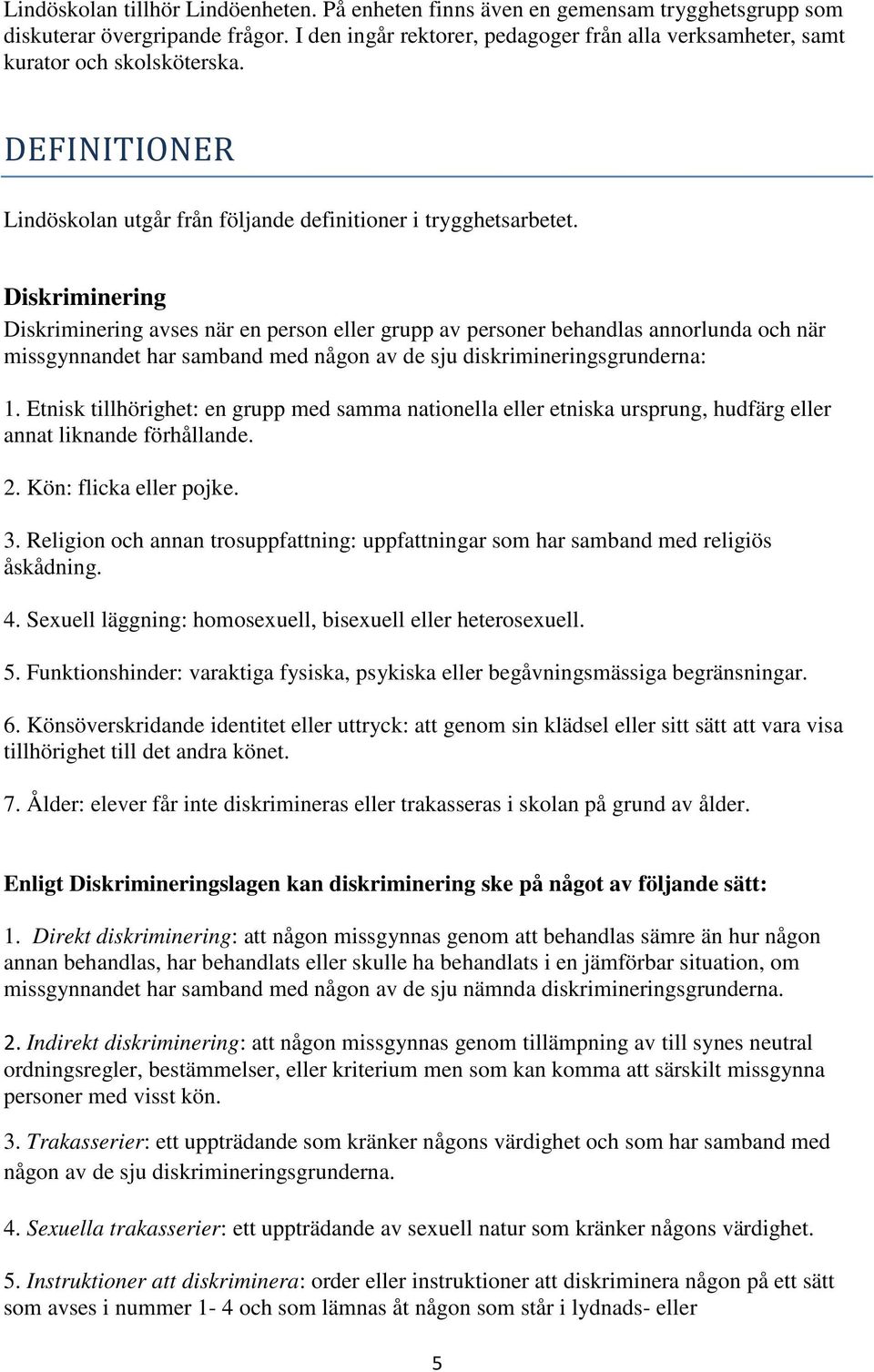 Lindöskolan tillhör Lindöenheten. På enheten finns även en gemensam trygghetsgrupp som diskuterar övergripande frågor. I den ingår rektorer, pedagoger från alla verksamheter, samt kurator och skolsköterska.

DEFINITIONER

Lindöskolan utgår från följande definitioner i trygghetsarbetet.

Diskriminering

Diskriminering avses när en person eller grupp av personer behandlas annorlunda och när missgynnandet har samband med någon av de sju diskrimineringsgrunderna:

1. Etnisk tillhörighet: en grupp med samma nationella eller etniska ursprung, hudfärg eller annat liknande förhållande.

2. Kön: flicka eller pojke.

3. Religion och annan trosuppfattning: uppfattningar som har samband med religiös åskådning.

4. Sexuell läggning: homosexuell, bisexuell eller heterosexuell.

5. Funktionshinder: varaktiga fysiska, psykiska eller begåvningsmässiga begränsningar.

6. Könsöverskridande identitet eller uttryck: att genom sin klädsel eller sitt sätt att vara visa tillhörighet till det andra könet.

7. Ålder: elever får inte diskrimineras eller trakasseras i skolan på grund av ålder.

Enligt Diskrimineringslagen kan diskriminering ske på något av följande sätt:

1. Direkt diskriminering: att någon missgynnas genom att behandlas sämre än hur någon annan behandlas, har behandlats eller skulle ha behandlats i en jämförbar situation, om missgynnandet har samband med någon av de sju nämnda diskrimineringsgrunderna.

2. Indirekt diskriminering: att någon missgynnas genom tillämpning av till synes neutral ordningsregler, bestämmelser, eller kriterium men som kan komma att särskilt missgynna personer med visst kön.

3. Trakasserier: ett uppträdande som kränker någons värdighet och som har samband med någon av de sju diskrimineringsgrunderna.

4. Sexuella trakasserier: ett uppträdande av sexuell natur som kränker någons värdighet.

5. Instruktioner att diskriminera: order eller instruktioner att diskriminera någon på ett sätt som avses i nummer 1- 4 och som lämnas åt någon som står i lydnads- eller

5